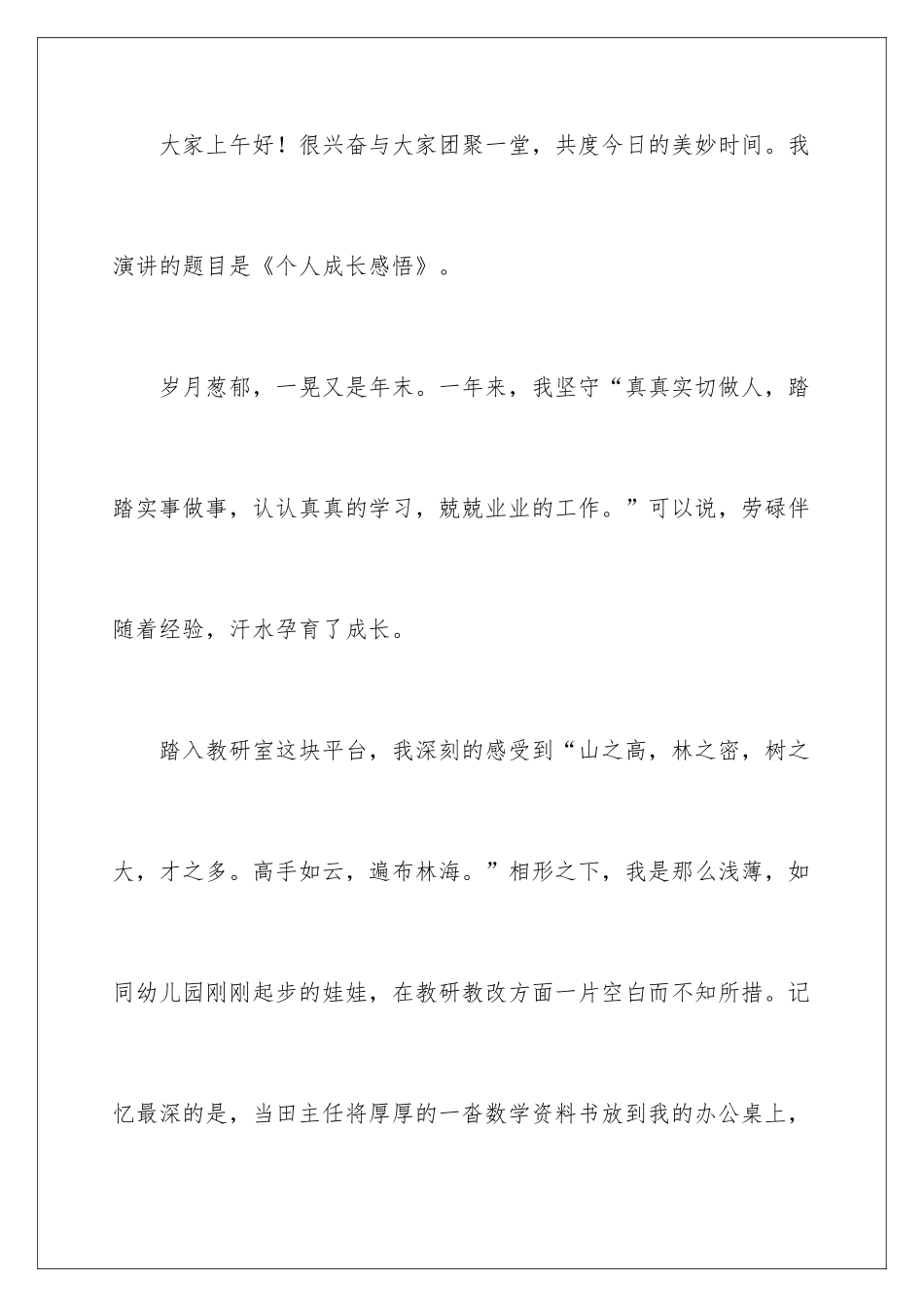 大家上午好！很兴奋与大家团聚一堂，共度今日的美妙时间。我演讲的题目是《个人成长感悟》。

岁月葱郁，一晃又是年末。一年来，我坚守“真真实切做人，踏踏实事做事，认认真真的学习，兢兢业业的工作。”可以说，劳碌伴随着经验，汗水孕育了成长。

踏入教研室这块平台，我深刻的感受到“山之高，林之密，树之大，才之多。高手如云，遍布林海。”相形之下，我是那么浅薄，如同幼儿园刚刚起步的娃娃，在教研教改方面一片空白而不知所措。记忆最深的是，当田主任将厚厚的一沓数学资料书放到我的办公桌上，